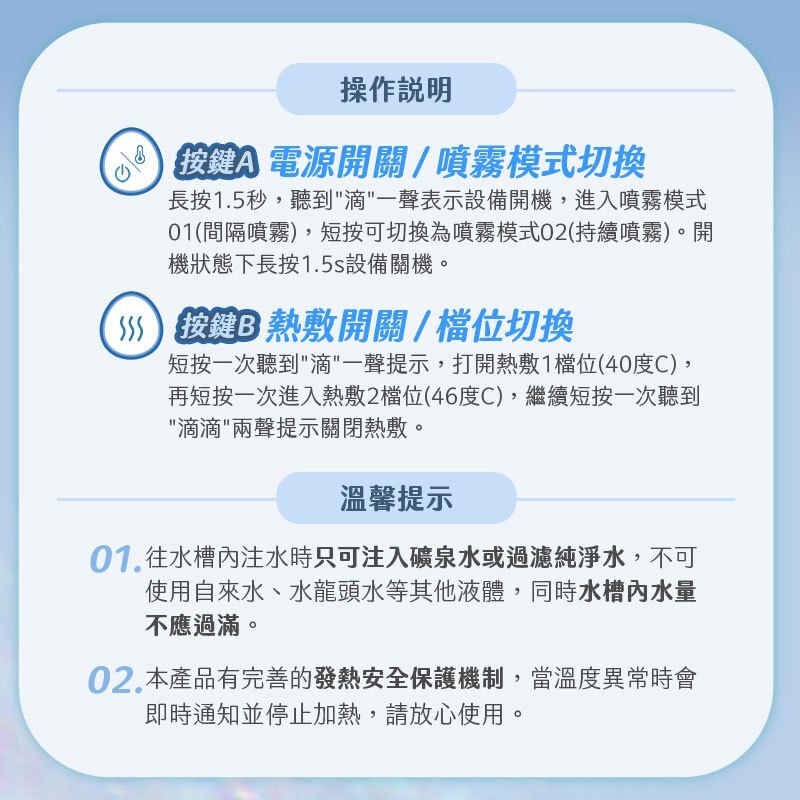 操作說明

按鍵A 電源開關 / 噴霧模式切換
長按1.5秒，聽到"滴"一聲表示設備開機，進入噴霧模式01(間隔噴霧)，短按可切換為噴霧模式02(持續噴霧)。開機狀態下長按1.5s設備關機。

按鍵B 熱敷開關 / 檔位切換
短按一次聽到"滴"一聲提示，打開熱敷1檔位(40度C)，再短按一次進入熱敷2檔位(46度C)，繼續短按一次聽到"滴滴"兩聲提示關閉熱敷。

溫馨提示

01. 往水槽內注水時只可注入礦泉水或過濾純淨水，不可使用自來水、水龍頭水等其他液體，同時水槽內水量不應過滿。

02. 本產品有完善的發熱安全保護機制，當溫度異常時會即時通知並停止加熱，請放心使用。